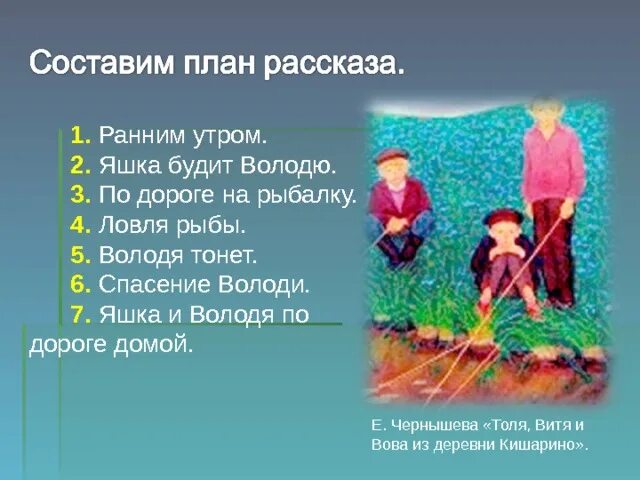 Составим план рассказа.

1. Ранним утром.
2. Яшка будит Володю.
3. По дороге на рыбалку.
4. Ловля рыбы.
5. Володя тонет.
6. Спасение Володи.
7. Яшка и Володя по дороге домой.

Е. Чернышева «Толя, Витя и Вова из деревни Кишарино».